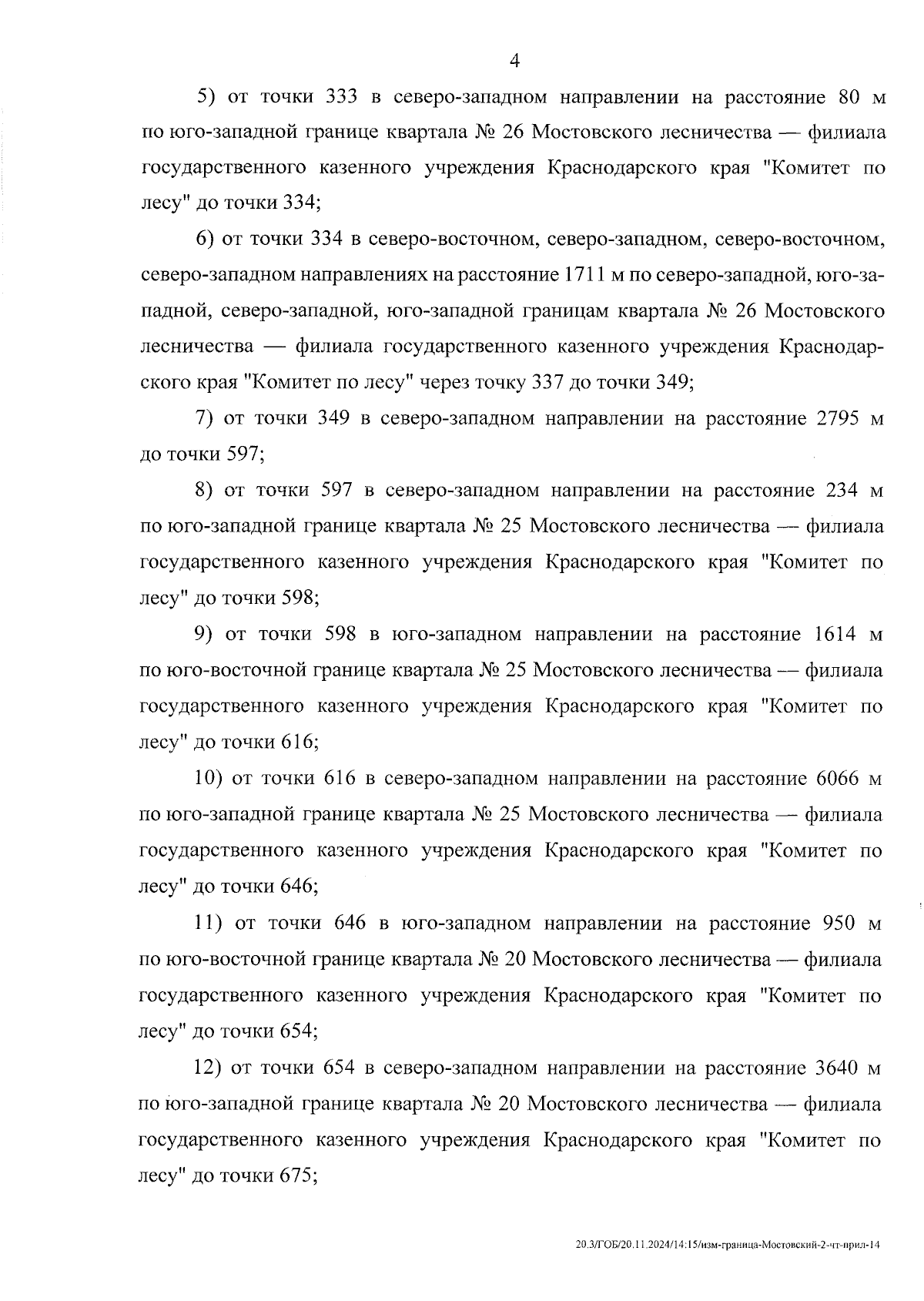 4

5) от точки 333 в северо-западном направлении на расстояние 80 м по юго-западной границе квартала № 26 Мостовского лесничества — филиала государственного казенного учреждения Краснодарского края "Комитет по лесу" до точки 334;

6) от точки 334 в северо-восточном, северо-западном, северо-восточном, северо-западном направлениях на расстояние 1711 м по северо-западной, юго-западной, северо-западной, юго-западной границам квартала № 26 Мостовского лесничества — филиала государственного казенного учреждения Краснодарского края "Комитет по лесу" через точку 337 до точки 349;

7) от точки 349 в северо-западном направлении на расстояние 2795 м до точки 597;

8) от точки 597 в северо-западном направлении на расстояние 234 м по юго-западной границе квартала № 25 Мостовского лесничества — филиала государственного казенного учреждения Краснодарского края "Комитет по лесу" до точки 598;

9) от точки 598 в юго-западном направлении на расстояние 1614 м по юго-восточной границе квартала № 25 Мостовского лесничества — филиала государственного казенного учреждения Краснодарского края "Комитет по лесу" до точки 616;

10) от точки 616 в северо-западном направлении на расстояние 6066 м по юго-западной границе квартала № 25 Мостовского лесничества — филиала государственного казенного учреждения Краснодарского края "Комитет по лесу" до точки 646;

11) от точки 646 в юго-западном направлении на расстояние 950 м по юго-восточной границе квартала № 20 Мостовского лесничества — филиала государственного казенного учреждения Краснодарского края "Комитет по лесу" до точки 654;

12) от точки 654 в северо-западном направлении на расстояние 3640 м по юго-западной границе квартала № 20 Мостовского лесничества — филиала государственного казенного учреждения Краснодарского края "Комитет по лесу" до точки 675;

20.3/ГОБ/20.11.2024/14:15/изм-граница-Мостовский-2-чт-прил-14